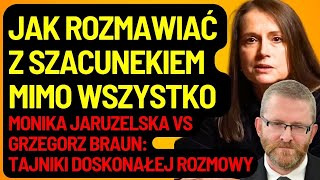 JAK ROZMAWIAĆ Z SZACUNEKIEM MIMO WSZYSTKO

MONIKA JARUZELSKA VS GRZEGORZ BRAUN: TAJNIKI DOSKONAŁEJ ROZMOWY